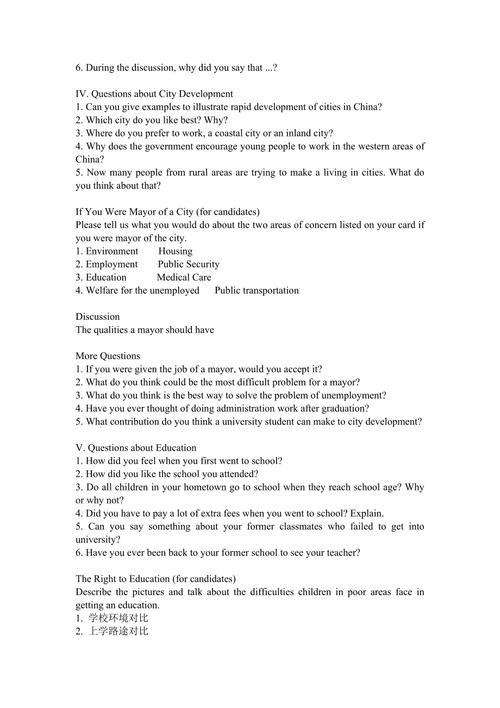 6. During the discussion, why did you say that ...?

IV. Questions about City Development
1. Can you give examples to illustrate rapid development of cities in China?
2. Which city do you like best? Why?
3. Where do you prefer to work, a coastal city or an inland city?
4. Why does the government encourage young people to work in the western areas of China?
5. Now many people from rural areas are trying to make a living in cities. What do you think about that?

If You Were Mayor of a City (for candidates)
Please tell us what you would do about the two areas of concern listed on your card if you were mayor of the city.
1. Environment Housing
2. Employment Public Security
3. Education Medical Care
4. Welfare for the unemployed Public transportation

Discussion
The qualities a mayor should have

More Questions
1. If you were given the job of a mayor, would you accept it?
2. What do you think could be the most difficult problem for a mayor?
3. What do you think is the best way to solve the problem of unemployment?
4. Have you ever thought of doing administration work after graduation?
5. What contribution do you think a university student can make to city development?

V. Questions about Education
1. How did you feel when you first went to school?
2. How did you like the school you attended?
3. Do all children in your hometown go to school when they reach school age? Why or why not?
4. Did you have to pay a lot of extra fees when you went to school? Explain.
5. Can you say something about your former classmates who failed to get into university?
6. Have you ever been back to your former school to see your teacher?

The Right to Education (for candidates)
Describe the pictures and talk about the difficulties children in poor areas face in getting an education.
1. 学校环境对比
2. 上学路途对比